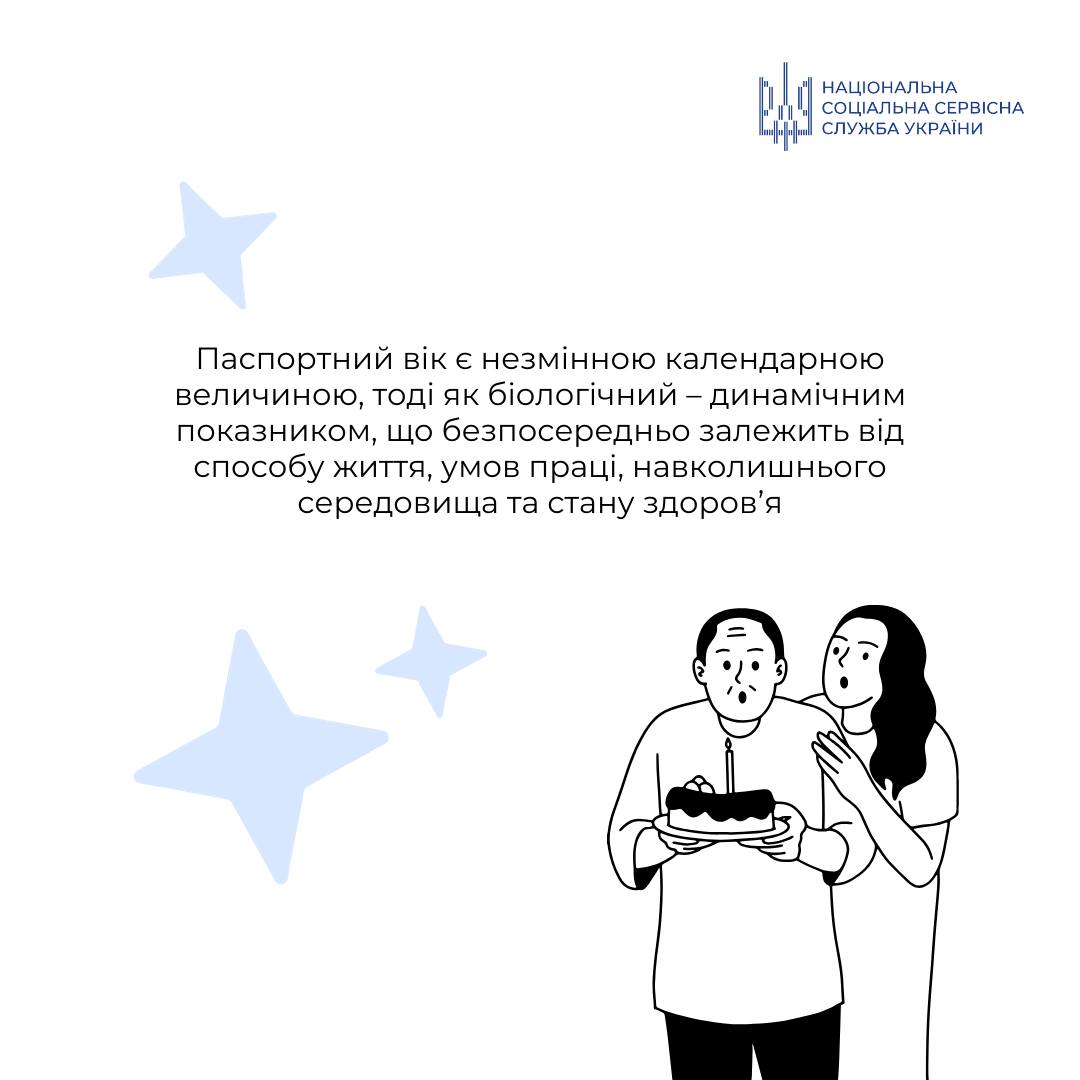 НАЦІОНАЛЬНА
СОЦІАЛЬНА СЕРВІСНА
СЛУЖБА УКРАЇНИ

Паспортний вік є незмінною календарною величиною, тоді як біологічний – динамічним показником, що безпосередньо залежить від способу життя, умов праці, навколишнього середовища та стану здоров'я